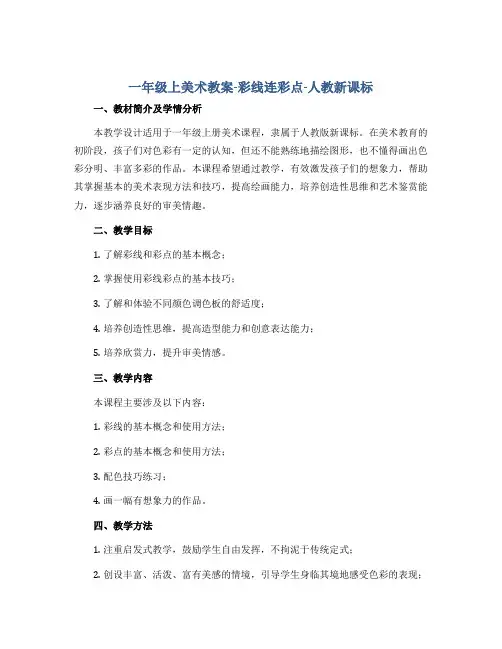 一年级上美术教案-彩线连彩点-人教新课标

一、教材简介及学情分析

本教学设计适用于一年级上册美术课程，隶属于人教版新课标。在美术教育的初阶段，孩子们对色彩有一定的认知，但还不能熟练地描绘图形，也不懂得画出色彩分明、丰富多彩的作品。本课程希望通过教学，有效激发孩子们的想象力，帮助其掌握基本的美术表现方法和技巧，提高绘画能力，培养创造性思维和艺术鉴赏能力，逐步涵养良好的审美情趣。

二、教学目标

1. 了解彩线和彩点的基本概念；

2. 掌握使用彩线彩点的基本技巧；

3. 了解和体验不同颜色调色板的舒适度；

4. 培养创造性思维，提高造型能力和创意表达能力；

5. 培养欣赏力，提升审美情感。

三、教学内容

本课程主要涉及以下内容：

1. 彩线的基本概念和使用方法；

2. 彩点的基本概念和使用方法；

3. 配色技巧练习；

4. 画一幅有想象力的作品。

四、教学方法

1. 注重启发式教学，鼓励学生自由发挥，不拘泥于传统定式；

2. 创设丰富、活泼、富有美感的情境，引导学生身临其境地感受色彩的表现；